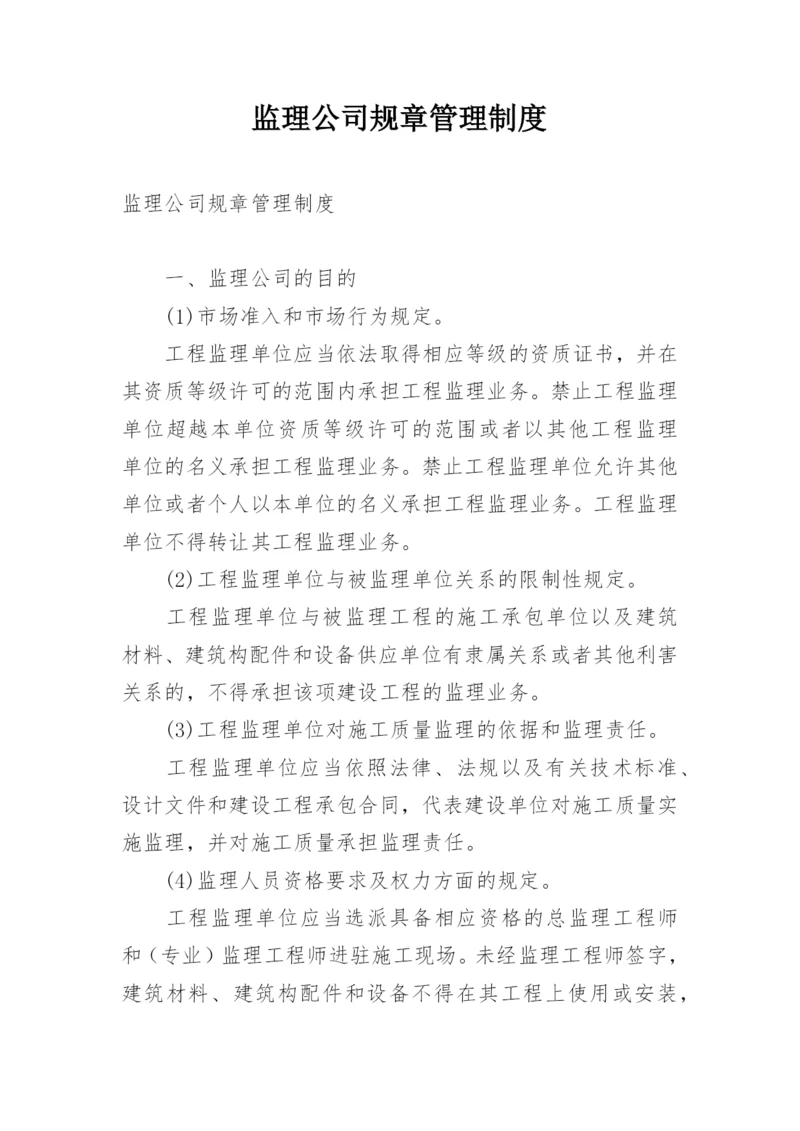 监理公司规章管理制度

监理公司规章管理制度

一、监理公司的目的

(1)市场准入和市场行为规定。

工程监理单位应当依法取得相应等级的资质证书，并在其资质等级许可的范围内承担工程监理业务。禁止工程监理单位超越本单位资质等级许可的范围或者以其他工程监理单位的名义承担工程监理业务。禁止工程监理单位允许其他单位或者个人以本单位的名义承担工程监理业务。工程监理单位不得转让其工程监理业务。

(2)工程监理单位与被监理单位关系的限制性规定。

工程监理单位与被监理工程的施工承包单位以及建筑材料、建筑构配件和设备供应单位有隶属关系或者其他利害关系的，不得承担该项建设工程的监理业务。

(3)工程监理单位对施工质量监理的依据和监理责任。

工程监理单位应当依照法律、法规以及有关技术标准、设计文件和建设工程承包合同，代表建设单位对施工质量实施监理，并对施工质量承担监理责任。

(4)监理人员资格要求及权力方面的规定。

工程监理单位应当选派具备相应资格的总监理工程师和（专业）监理工程师进驻施工现场。未经监理工程师签字，建筑材料、建筑构配件和设备不得在其工程上使用或安装，